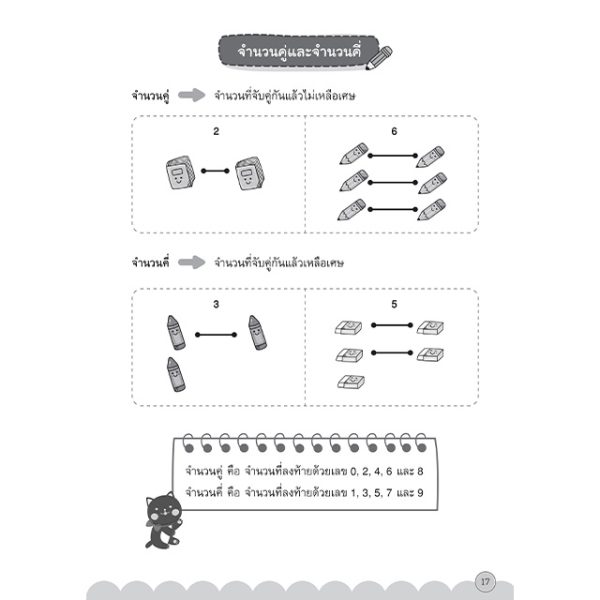 จำนวนคู่และจำนวนคี่

จำนวนคู่ จำนวนที่จับคู่กันแล้วไม่เหลือเศษ

2

6

จำนวนคี่ จำนวนที่จับคู่กันแล้วเหลือเศษ

3

5

จำนวนคู่ คือ จำนวนที่ลงท้ายด้วยเลข 0, 2, 4, 6 และ 8
จำนวนคี่ คือ จำนวนที่ลงท้ายด้วยเลข 1, 3, 5, 7 และ 9

17